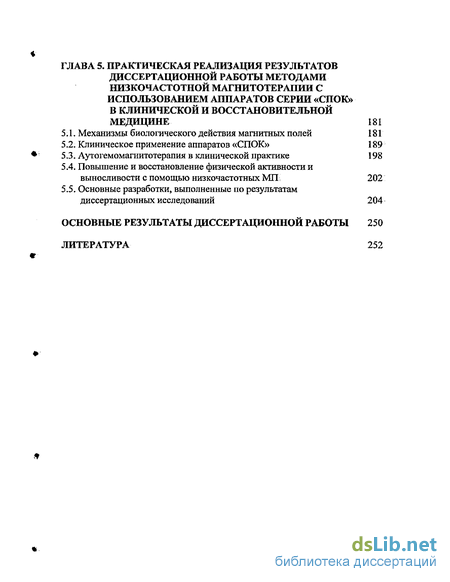 ГЛАВА 5. ПРАКТИЧЕСКАЯ РЕАЛИЗАЦИЯ РЕЗУЛЬТАТОВ ДИССЕРТАЦИОННОЙ РАБОТЫ МЕТОДАМИ НИЗКОЧАСТОТНОЙ МАГНИТОТЕРАПИИ С ИСПОЛЬЗОВАНИЕМ АППАРАТОВ СЕРИИ «СПОК» В КЛИНИЧЕСКОЙ И ВОССТАНОВИТЕЛЬНОЙ МЕДИЦИНЕ 181
5.1. Механизмы биологического действия магнитных полей 181
5.2. Клиническое применение аппаратов «СПОК» 189
5.3. Аутогемомагнитотерапия в клинической практике 198
5.4. Повышение и восстановление физической активности и выносливости с помощью низкочастотных МП 202
5.5. Основные разработки, выполненные по результатам диссертационных исследований 204

ОСНОВНЫЕ РЕЗУЛЬТАТЫ ДИССЕРТАЦИОННОЙ РАБОТЫ 250

ЛИТЕРАТУРА 252

dsLib.net
библиотека диссертаций